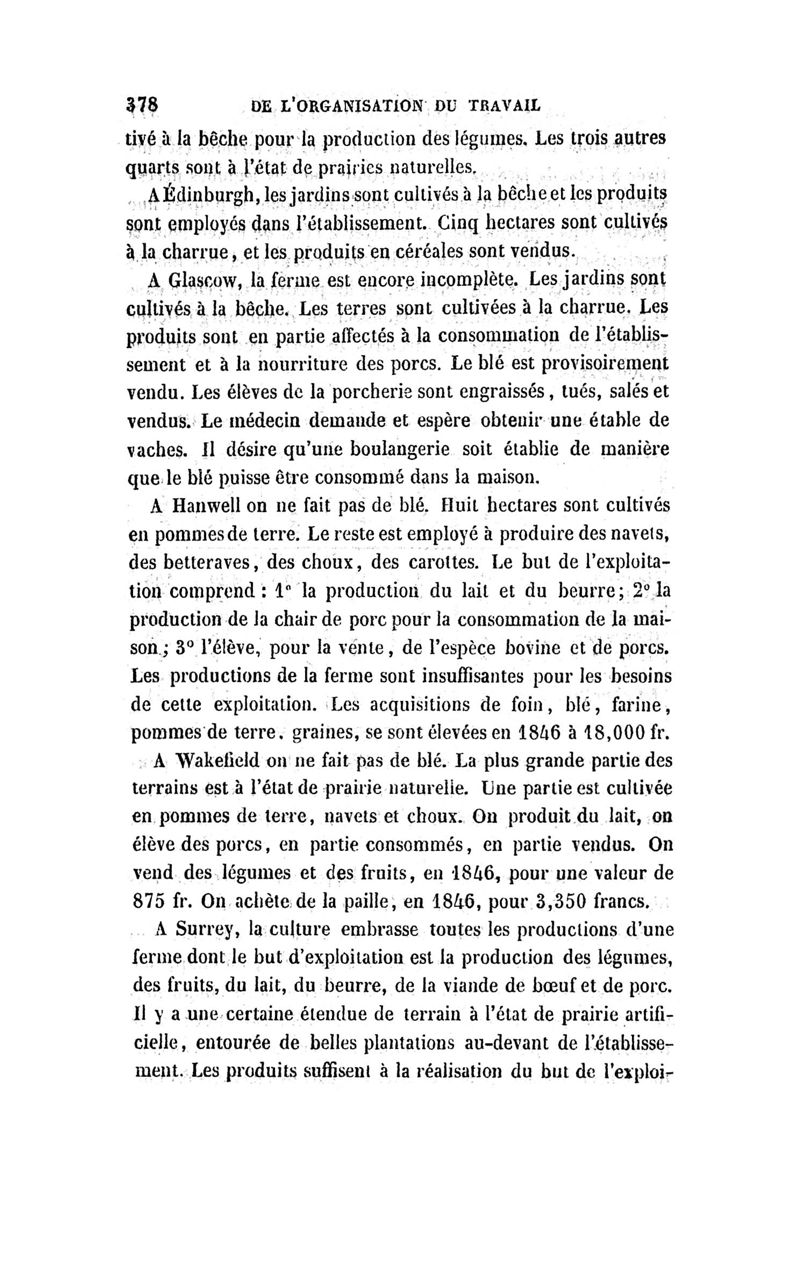 378 DE L'ORGANISATION DU TRAVAIL

tivé à la bêche pour la production des légumes. Les trois autres quarts sont à l'état de prairies naturelles.

A Édinburgh, les jardins sont cultivés à la bêche et les produits sont employés dans l'établissement. Cinq hectares sont cultivés à la charrue, et les produits en céréales sont vendus.

A Glascow, la ferme est encore incomplète. Les jardins sont cultivés à la bêche. Les terres sont cultivées à la charrue. Les produits sont en partie affectés à la consommation de l'établissement et à la nourriture des porcs. Le blé est provisoirement vendu. Les élèves de la porcherie sont engraissés, tués, salés et vendus. Le médecin demande et espère obtenir une étable de vaches. Il désire qu'une boulangerie soit établie de manière que le blé puisse être consommé dans la maison.

A Hanwell on ne fait pas de blé. Huit hectares sont cultivés en pommes de terre. Le reste est employé à produire des navets, des betteraves, des choux, des carottes. Le but de l'exploitation comprend : 1° la production du lait et du beurre; 2° la production de la chair de porc pour la consommation de la maison; 3° l'élève, pour la vente, de l'espèce bovine et de porcs. Les productions de la ferme sont insuffisantes pour les besoins de cette exploitation. Les acquisitions de foin, blé, farine, pommes de terre, graines, se sont élevées en 1846 à 18,000 fr.

A Wakefield on ne fait pas de blé. La plus grande partie des terrains est à l'état de prairie naturelle. Une partie est cultivée en pommes de terre, navets et choux. On produit du lait, on élève des porcs, en partie consommés, en partie vendus. On vend des légumes et des fruits, en 1846, pour une valeur de 875 fr. On achète de la paille, en 1846, pour 3,350 francs.

A Surrey, la culture embrasse toutes les productions d'une ferme dont le but d'exploitation est la production des légumes, des fruits, du lait, du beurre, de la viande de bœuf et de porc. Il y a une certaine étendue de terrain à l'état de prairie artificielle, entourée de belles plantations au-devant de l'établissement. Les produits suffisent à la réalisation du but de l'exploi-